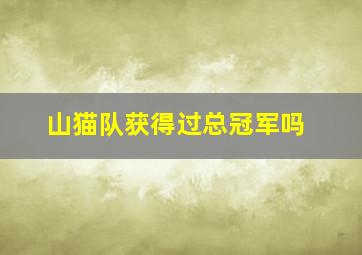 山猫队获得过总冠军吗